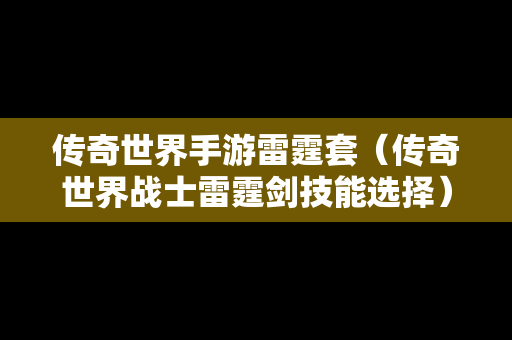 传奇世界手游雷霆套（传奇世界战士雷霆剑技能选择）